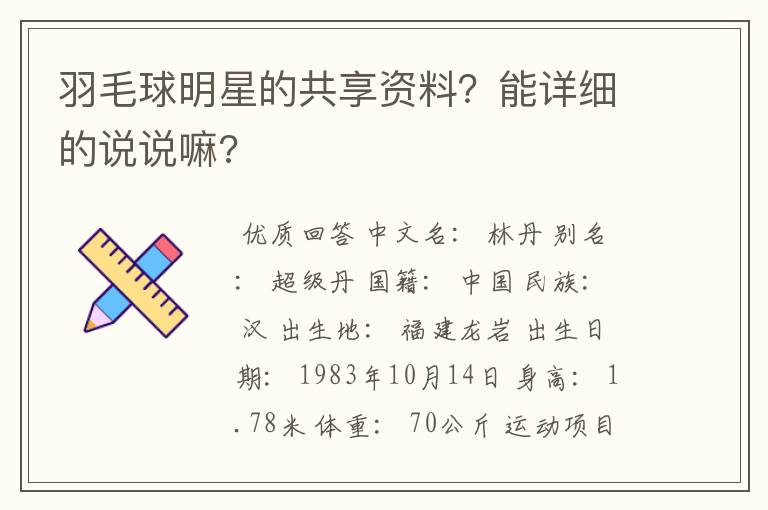 羽毛球明星的共享资料？能详细的说说嘛?

优质回答 中文名： 林丹 别名： 超级丹 国籍： 中国 民族： 汉 出生地： 福建龙岩 出生日期： 1983年10月14日 身高： 1.78米 体重： 70公斤 运动项目